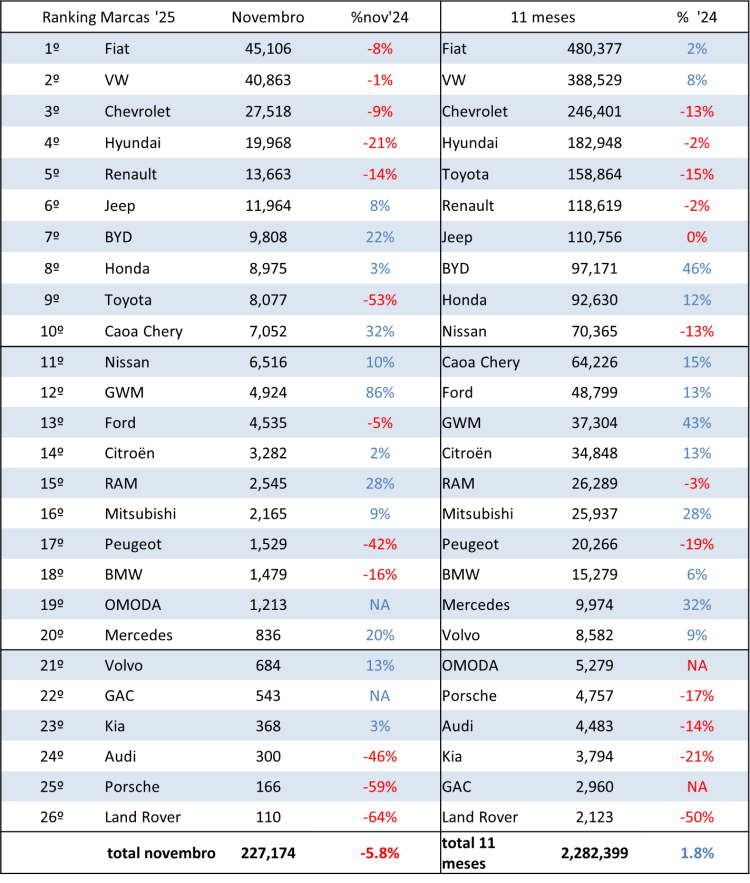 | Ranking Marcas '25 | | Novembro | %nov'24 | 11 meses | | % '24 |
|---|---|---|---|---|---|---|
| 1º | Fiat | 45,106 | -8% | Fiat | 480,377 | 2% |
| 2º | VW | 40,863 | -1% | VW | 388,529 | 8% |
| 3º | Chevrolet | 27,518 | -9% | Chevrolet | 246,401 | -13% |
| 4º | Hyundai | 19,968 | -21% | Hyundai | 182,948 | -2% |
| 5º | Renault | 13,663 | -14% | Toyota | 158,864 | -15% |
| 6º | Jeep | 11,964 | 8% | Renault | 118,619 | -2% |
| 7º | BYD | 9,808 | 22% | Jeep | 110,756 | 0% |
| 8º | Honda | 8,975 | 3% | BYD | 97,171 | 46% |
| 9º | Toyota | 8,077 | -53% | Honda | 92,630 | 12% |
| 10º | Caoa Chery | 7,052 | 32% | Nissan | 70,365 | -13% |
| 11º | Nissan | 6,516 | 10% | Caoa Chery | 64,226 | 15% |
| 12º | GWM | 4,924 | 86% | Ford | 48,799 | 13% |
| 13º | Ford | 4,535 | -5% | GWM | 37,304 | 43% |
| 14º | Citroën | 3,282 | 2% | Citroën | 34,848 | 13% |
| 15º | RAM | 2,545 | 28% | RAM | 26,289 | -3% |
| 16º | Mitsubishi | 2,165 | 9% | Mitsubishi | 25,937 | 28% |
| 17º | Peugeot | 1,529 | -42% | Peugeot | 20,266 | -19% |
| 18º | BMW | 1,479 | -16% | BMW | 15,279 | 6% |
| 19º | OMODA | 1,213 | NA | Mercedes | 9,974 | 32% |
| 20º | Mercedes | 836 | 20% | Volvo | 8,582 | 9% |
| 21º | Volvo | 684 | 13% | OMODA | 5,279 | NA |
| 22º | GAC | 543 | NA | Porsche | 4,757 | -17% |
| 23º | Kia | 368 | 3% | Audi | 4,483 | -14% |
| 24º | Audi | 300 | -46% | Kia | 3,794 | -21% |
| 25º | Porsche | 166 | -59% | GAC | 2,960 | NA |
| 26º | Land Rover | 110 | -64% | Land Rover | 2,123 | -50% |
| | total novembro | 227,174 | -5.8% | total 11 meses | 2,282,399 | 1.8% |